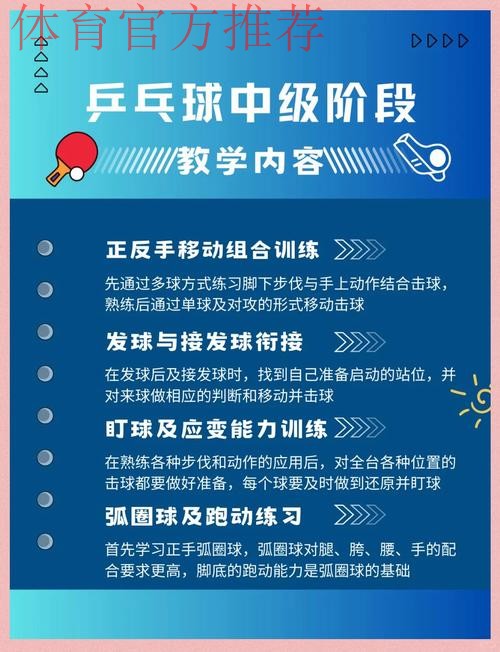 体育官方推荐

乒乓球中级阶段

教学内容

正反手移动组合训练

先通过多球方式练习脚下步伐与手上动作结合击球，熟练后通过单球及对攻的形式移动击球

发球与接发球衔接

在发球后及接发球时，找到自己准备启动的站位，并对来球做相应的判断和移动并击球

盯球及应变能力训练

在熟练各种步伐和动作的应用后，对全台各种位置的击球都要做好准备，每个球要及时做到还原并盯球

弧圈球及跑动练习

首先学习正手弧圈球，弧圈球对腿、胯、腰、手的配合要求更高，脚底的跑动能力是弧圈球的基础